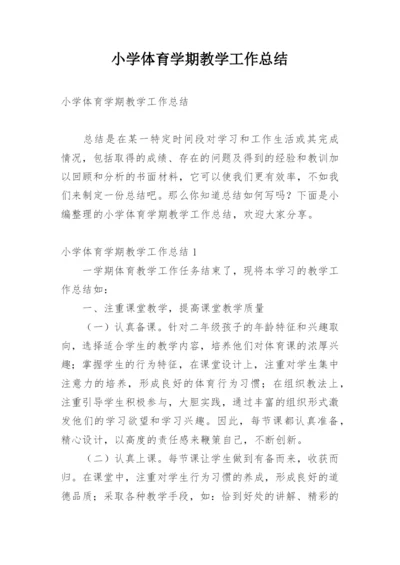 小学体育学期教学工作总结

小学体育学期教学工作总结

总结是在某一特定时间段对学习和工作生活或其完成情况，包括取得的成绩、存在的问题及得到的经验和教训加以回顾和分析的书面材料，它可以使我们更有效率，不如我们来制定一份总结吧。那么你知道总结如何写吗？下面是小编整理的小学体育学期教学工作总结，欢迎大家分享。

小学体育学期教学工作总结 1

一学期体育教学工作任务结束了，现将本学习的教学工作总结如：

一、注重课堂教学，提高课堂教学质量

（一）认真备课。针对二年级孩子的年龄特征和兴趣取向，选择适合学生的教学内容，培养他们对体育课的浓厚兴趣；掌握学生的行为特征，在课堂设计上，注重对学生集中注意力的培养，形成良好的体育行为习惯；在组织教法上，注重引导学生积极参与，大胆实践，通过丰富的组织形式激发他们的学习欲望和学习兴趣。因此，每节课都认真准备，精心设计，以高度的责任感来鞭策自己，不断创新。

（二）认真上课。每节课让学生做到有备而来，收获而归。在课堂中，注重对学生行为习惯的养成，形成良好的道德品质；采取各种教学手段，如：恰到好处的讲解、精彩的